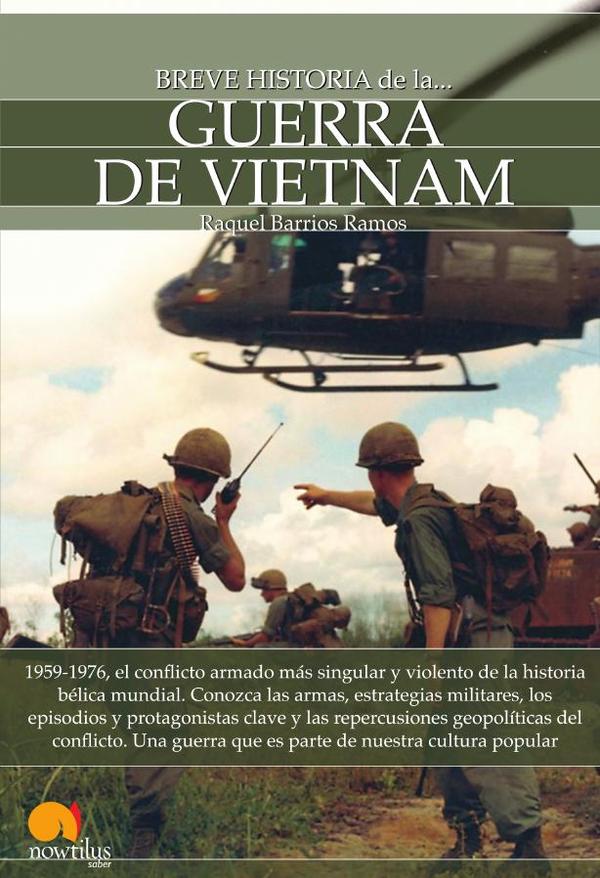 BREVE HISTORIA de la...

GUERRA
DE VIETNAM

Raquel Barrios Ramos

1959-1976, el conflicto armado más singular y violento de la historia bélica mundial. Conozca las armas, estrategias militares, los episodios y protagonistas clave y las repercusiones geopolíticas del conflicto. Una guerra que es parte de nuestra cultura popular

nowtilus
saber